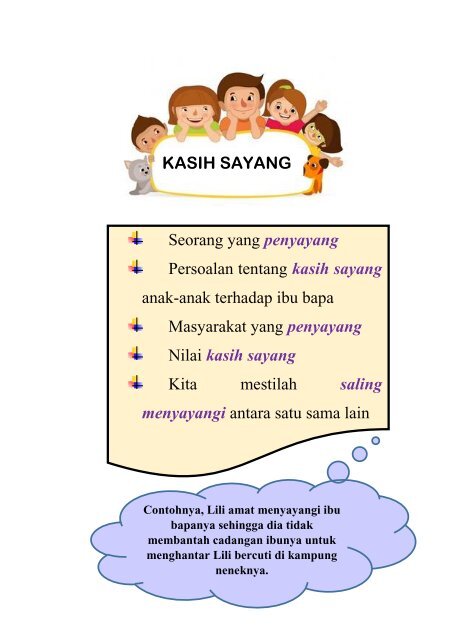 KASIH SAYANG

Seorang yang penyayang

Persoalan tentang kasih sayang anak-anak terhadap ibu bapa

Masyarakat yang penyayang

Nilai kasih sayang

Kita mestilah saling menyayangi antara satu sama lain

Contohnya, Lili amat menyayangi ibu bapanya sehingga dia tidak membantah cadangan ibunya untuk menghantar Lili bercuti di kampung neneknya.